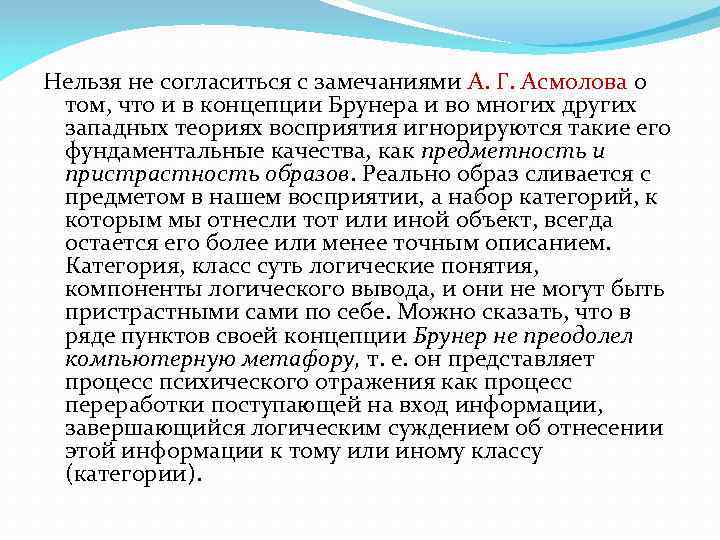 Нельзя не согласиться с замечаниями А. Г. Асмолова о том, что и в концепции Брунера и во многих других западных теориях восприятия игнорируются такие его фундаментальные качества, как предметность и пристрастность образов. Реально образ сливается с предметом в нашем восприятии, а набор категорий, к которым мы отнесли тот или иной объект, всегда остается его более или менее точным описанием. Категория, класс суть логические понятия, компоненты логического вывода, и они не могут быть пристрастными сами по себе. Можно сказать, что в ряде пунктов своей концепции Брунер не преодолел компьютерную метафору, т. е. он представляет процесс психического отражения как процесс переработки поступающей на вход информации, завершающийся логическим суждением об отнесении этой информации к тому или иному классу (категории).